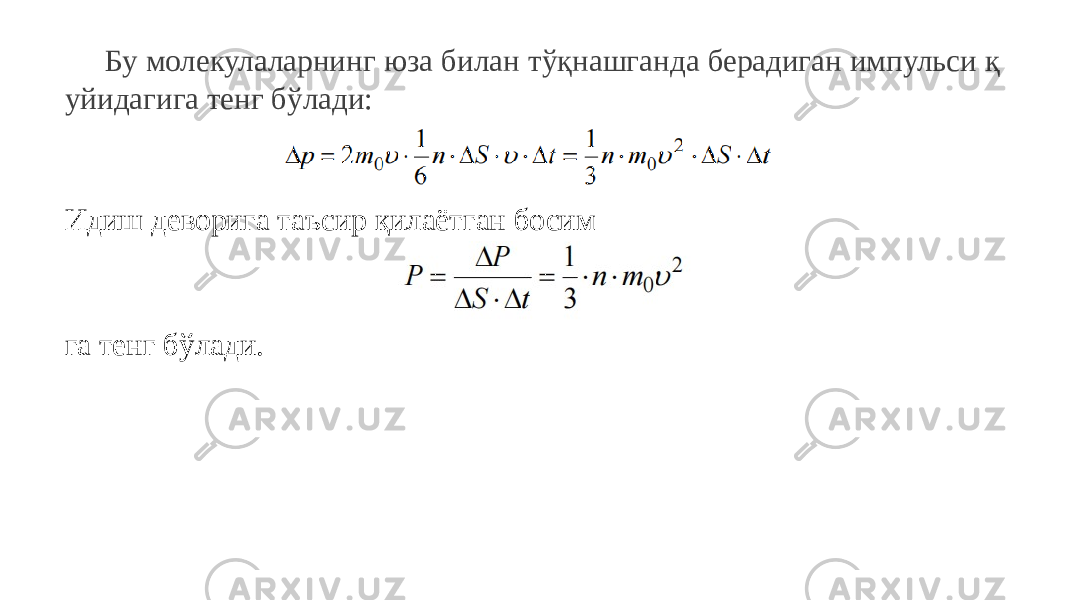 Бу молекулаларнинг юза билан тўқнашганда берадиган импульси қ уйидагига тенг бўлади:

$\Delta p = 2m_0\upsilon \cdot \frac{1}{6} n \cdot \Delta S \cdot \upsilon \cdot \Delta t = \frac{1}{3} n \cdot m_0 \upsilon^2 \cdot \Delta S \cdot \Delta t$

Идиш деворига таъсир қилаётган босим

$P = \frac{\Delta P}{\Delta S \cdot \Delta t} = \frac{1}{3} \cdot n \cdot m_0 \upsilon^2$

га тенг бўлади.

ARXIV.UZ